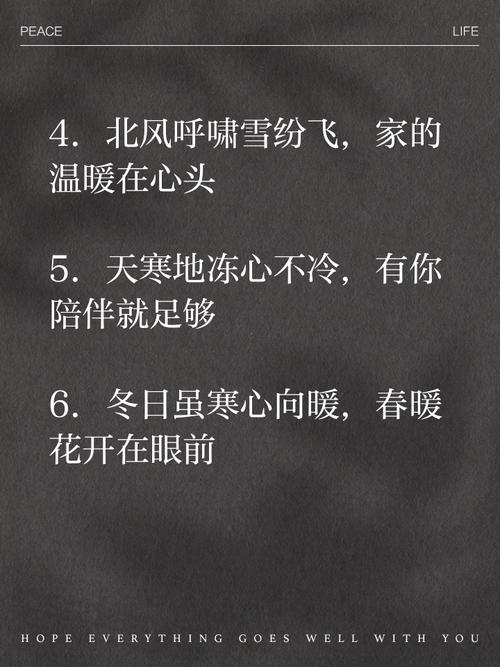 PEACE

LIFE

4. 北风呼啸雪纷飞，家的温暖在心头

5. 天寒地冻心不冷，有你陪伴就足够

6. 冬日虽寒心向暖，春暖花开在眼前

HOPE EVERYTHING GOES WELL WITH YOU